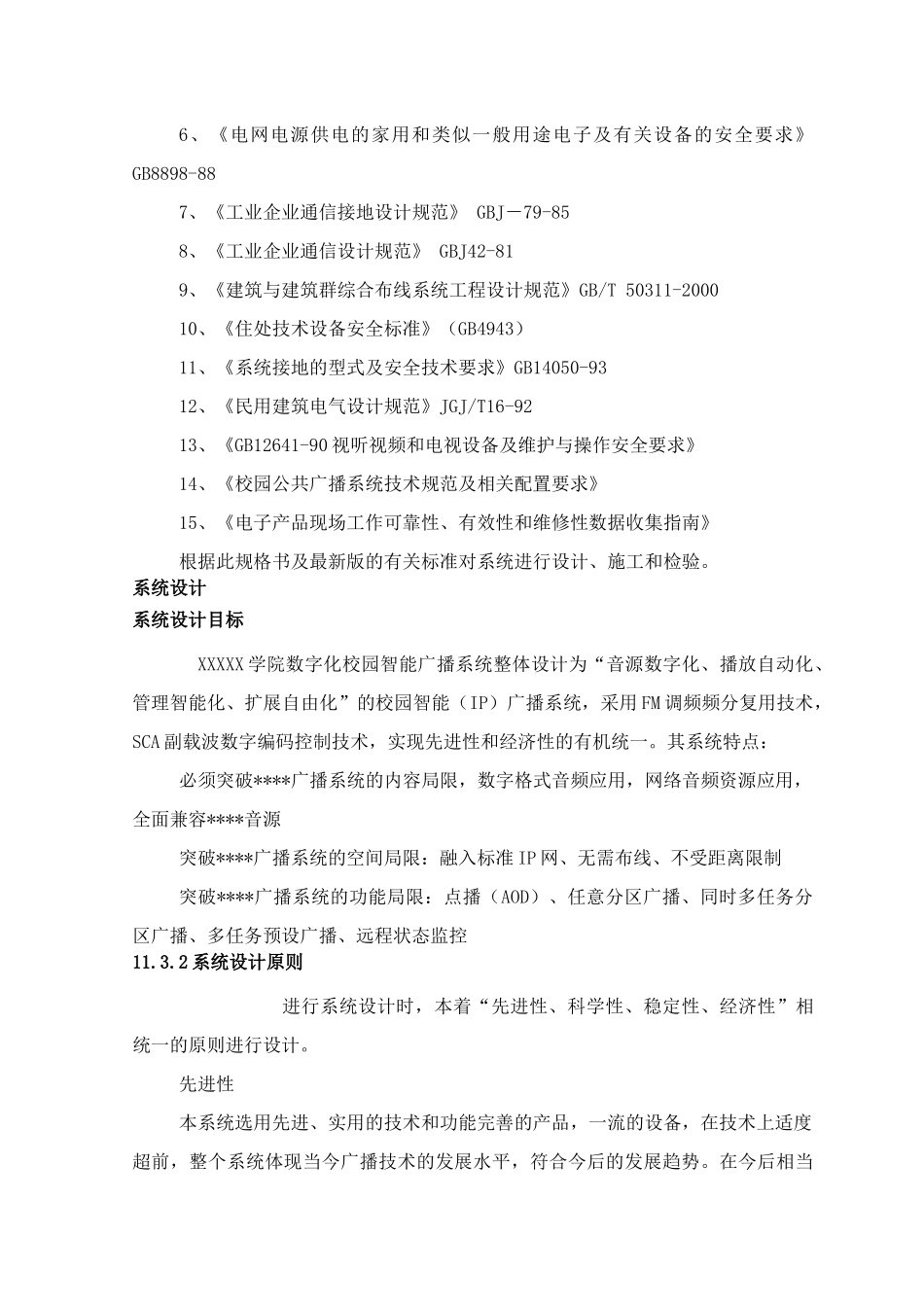 6、《电网电源供电的家用和类似一般用途电子及有关设备的安全要求》GB8898-88

7、《工业企业通信接地设计规范》 GBJ－79-85

8、《工业企业通信设计规范》 GBJ42-81

9、《建筑与建筑群综合布线系统工程设计规范》GB/T 50311-2000

10、《住处技术设备安全标准》（GB4943）

11、《系统接地的型式及安全技术要求》GB14050-93

12、《民用建筑电气设计规范》JGJ/T16-92

13、《GB12641-90视听视频和电视设备及维护与操作安全要求》

14、《校园公共广播系统技术规范及相关配置要求》

15、《电子产品现场工作可靠性、有效性和维修性数据收集指南》

根据此规格书及最新版的有关标准对系统进行设计、施工和检验。

系统设计

系统设计目标

XXXXX学院数字化校园智能广播系统整体设计为“音源数字化、播放自动化、管理智能化、扩展自由化”的校园智能（IP）广播系统，采用FM调频频分复用技术，SCA副载波数字编码控制技术，实现先进性和经济性的有机统一。其系统特点：

必须突破****广播系统的内容局限，数字格式音频应用，网络音频资源应用，全面兼容****音源

突破****广播系统的空间局限：融入标准IP网、无需布线、不受距离限制

突破****广播系统的功能局限：点播（AOD）、任意分区广播、同时多任务分区广播、多任务预设广播、远程状态监控

11.3.2系统设计原则

进行系统设计时，本着“先进性、科学性、稳定性、经济性”相统一的原则进行设计。

先进性

本系统选用先进、实用的技术和功能完善的产品，一流的设备，在技术上适度超前，整个系统体现当今广播技术的发展水平，符合今后的发展趋势。在今后相当